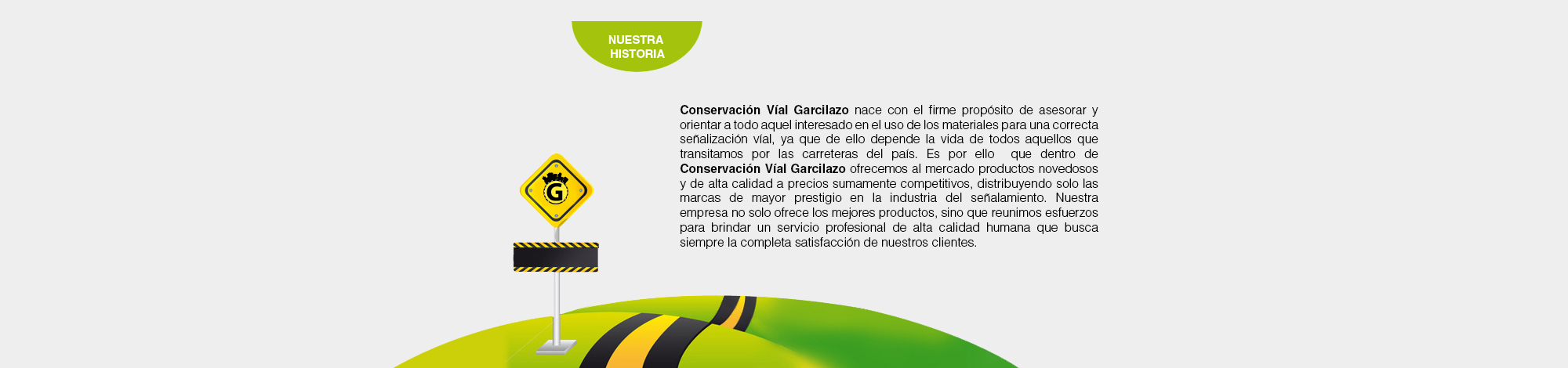 NUESTRA
HISTORIA

Conservación Víal Garcilazo nace con el firme propósito de asesorar y orientar a todo aquel interesado en el uso de los materiales para una correcta señalización víal, ya que de ello depende la vida de todos aquellos que transitamos por las carreteras del país. Es por ello que dentro de Conservación Víal Garcilazo ofrecemos al mercado productos novedosos y de alta calidad a precios sumamente competitivos, distribuyendo solo las marcas de mayor prestigio en la industria del señalamiento. Nuestra empresa no solo ofrece los mejores productos, sino que reunimos esfuerzos para brindar un servicio profesional de alta calidad humana que busca siempre la completa satisfacción de nuestros clientes.

G